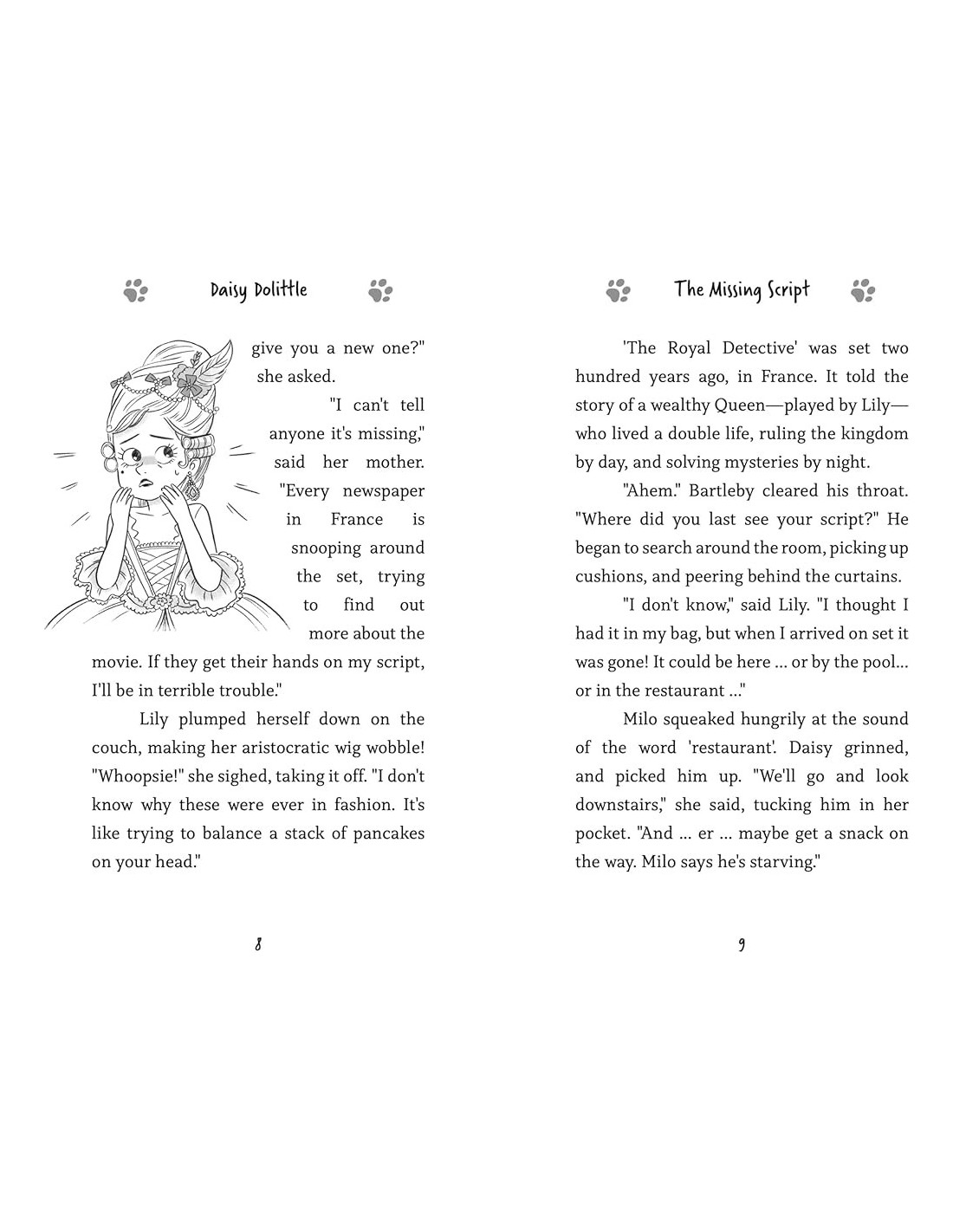 Daisy Dolittle

give you a new one?" she asked.

"I can't tell anyone it's missing," said her mother. "Every newspaper in France is snooping around the set, trying to find out more about the movie. If they get their hands on my script, I'll be in terrible trouble."

Lily plumped herself down on the couch, making her aristocratic wig wobble! "Whoopsie!" she sighed, taking it off. "I don't know why these were ever in fashion. It's like trying to balance a stack of pancakes on your head."

8

The Missing Script

'The Royal Detective' was set two hundred years ago, in France. It told the story of a wealthy Queen—played by Lily—who lived a double life, ruling the kingdom by day, and solving mysteries by night.

"Ahem." Bartleby cleared his throat. "Where did you last see your script?" He began to search around the room, picking up cushions, and peering behind the curtains.

"I don't know," said Lily. "I thought I had it in my bag, but when I arrived on set it was gone! It could be here ... or by the pool... or in the restaurant ..."

Milo squeaked hungrily at the sound of the word 'restaurant'. Daisy grinned, and picked him up. "We'll go and look downstairs," she said, tucking him in her pocket. "And ... er ... maybe get a snack on the way. Milo says he's starving."

9